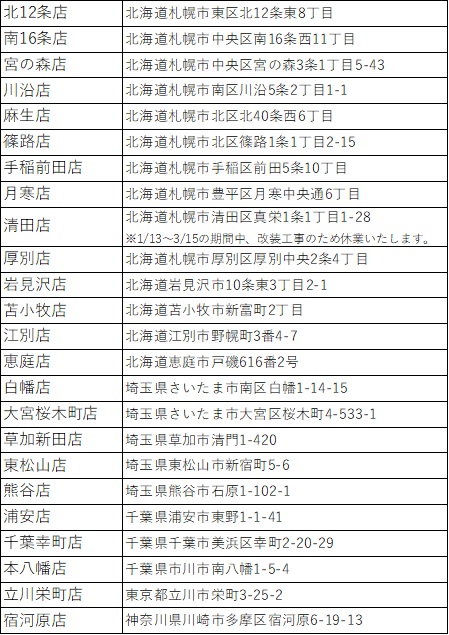 | 北12条店 | 北海道札幌市東区北12条東8丁目 |
|---|---|
| 南16条店 | 北海道札幌市中央区南16条西11丁目 |
| 宮の森店 | 北海道札幌市中央区宮の森3条1丁目5-43 |
| 川沿店 | 北海道札幌市南区川沿5条2丁目1-1 |
| 麻生店 | 北海道札幌市北区北40条西6丁目 |
| 篠路店 | 北海道札幌市北区篠路1条1丁目2-15 |
| 手稲前田店 | 北海道札幌市手稲区前田5条10丁目 |
| 月寒店 | 北海道札幌市豊平区月寒中央通6丁目 |
| 清田店 | 北海道札幌市清田区真栄1条1丁目1-28 ※1/13~3/15の期間中、改装工事のため休業いたします。 |
| 厚別店 | 北海道札幌市厚別区厚別中央2条4丁目 |
| 岩見沢店 | 北海道岩見沢市10条東3丁目2-1 |
| 苫小牧店 | 北海道苫小牧市新富町2丁目 |
| 江別店 | 北海道江別市野幌町3番4-7 |
| 恵庭店 | 北海道恵庭市戸磯616番2号 |
| 白幡店 | 埼玉県さいたま市南区白幡1-14-15 |
| 大宮桜木町店 | 埼玉県さいたま市大宮区桜木町4-533-1 |
| 草加新田店 | 埼玉県草加市清門1-420 |
| 東松山店 | 埼玉県東松山市新宿町5-6 |
| 熊谷店 | 埼玉県熊谷市石原1-102-1 |
| 浦安店 | 千葉県浦安市東野1-1-41 |
| 千葉幸町店 | 千葉県千葉市美浜区幸町2-20-29 |
| 本八幡店 | 千葉県市川市南八幡1-5-4 |
| 立川栄町店 | 東京都立川市栄町3-25-2 |
| 宿河原店 | 神奈川県川崎市多摩区宿河原6-19-13 |